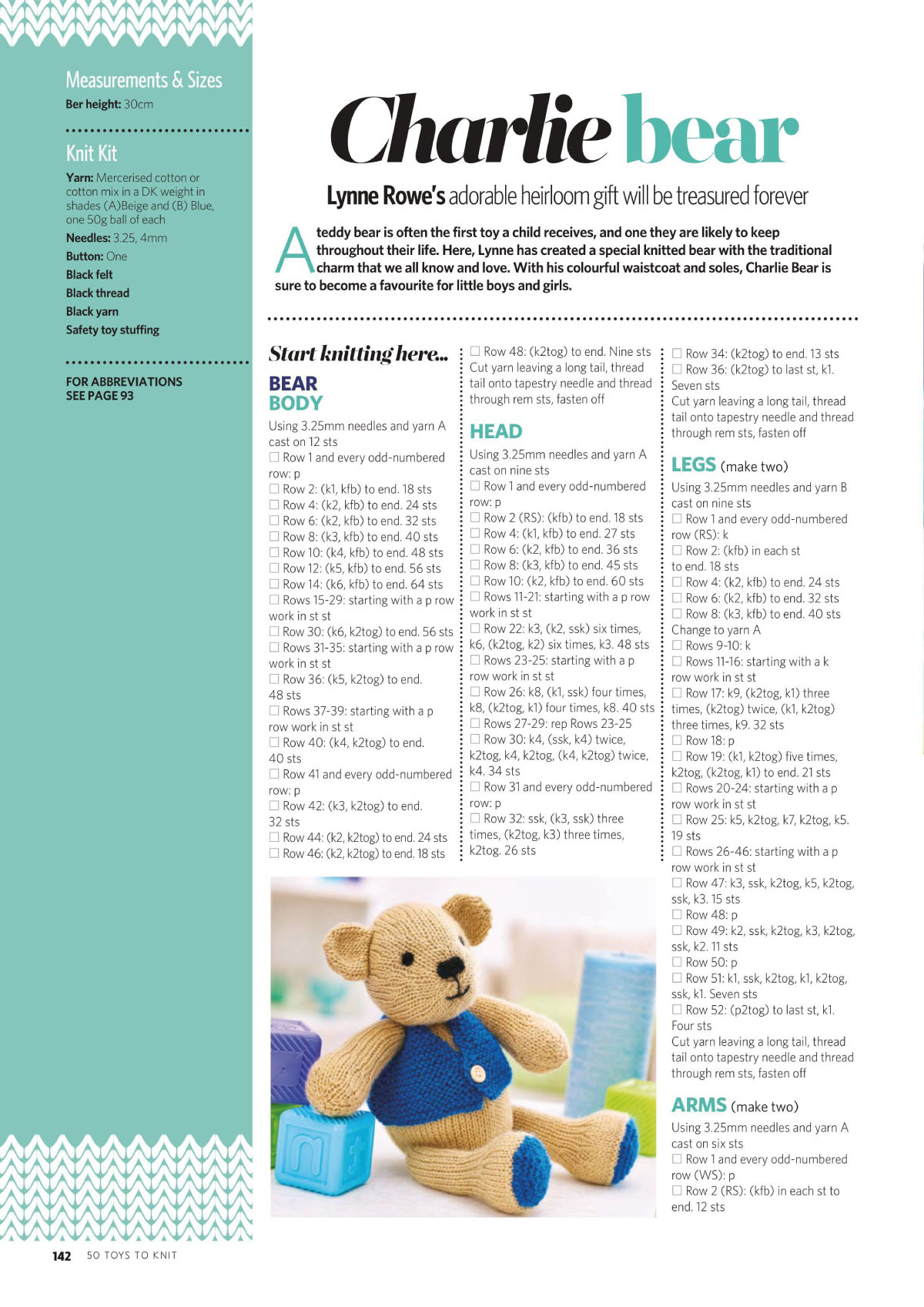 Measurements & Sizes

Ber height: 30cm

Knit Kit

Yarn: Mercerised cotton or cotton mix in a DK weight in shades (A)Beige and (B) Blue, one 50g ball of each

Needles: 3.25, 4mm

Button: One

Black felt

Black thread

Black yarn

Safety toy stuffing

FOR ABBREVIATIONS SEE PAGE 93

Charlie bear

Lynne Rowe's adorable heirloom gift will be treasured forever

A teddy bear is often the first toy a child receives, and one they are likely to keep throughout their life. Here, Lynne has created a special knitted bear with the traditional charm that we all know and love. With his colourful waistcoat and soles, Charlie Bear is sure to become a favourite for little boys and girls.

Start knitting here...

BEAR
BODY

Using 3.25mm needles and yarn A cast on 12 sts

☐ Row 1 and every odd-numbered row: p

☐ Row 2: (k1, kfb) to end. 18 sts

☐ Row 4: (k2, kfb) to end. 24 sts

☐ Row 6: (k2, kfb) to end. 32 sts

☐ Row 8: (k3, kfb) to end. 40 sts

☐ Row 10: (k4, kfb) to end. 48 sts

☐ Row 12: (k5, kfb) to end. 56 sts

☐ Row 14: (k6, kfb) to end. 64 sts

☐ Rows 15-29: starting with a p row work in st st

☐ Row 30: (k6, k2tog) to end. 56 sts

☐ Rows 31-35: starting with a p row work in st st

☐ Row 36: (k5, k2tog) to end. 48 sts

☐ Rows 37-39: starting with a p row work in st st

☐ Row 40: (k4, k2tog) to end. 40 sts

☐ Row 41 and every odd-numbered row: p

☐ Row 42: (k3, k2tog) to end. 32 sts

☐ Row 44: (k2, k2tog) to end. 24 sts

☐ Row 46: (k2, k2tog) to end. 18 sts

☐ Row 48: (k2tog) to end. Nine sts

Cut yarn leaving a long tail, thread tail onto tapestry needle and thread through rem sts, fasten off

HEAD

Using 3.25mm needles and yarn A cast on nine sts

☐ Row 1 and every odd-numbered row: p

☐ Row 2 (RS): (kfb) to end. 18 sts

☐ Row 4: (k1, kfb) to end. 27 sts

☐ Row 6: (k2, kfb) to end. 36 sts

☐ Row 8: (k3, kfb) to end. 45 sts

☐ Row 10: (k2, kfb) to end. 60 sts

☐ Rows 11-21: starting with a p row work in st st

☐ Row 22: k3, (k2, ssk) six times, k6, (k2tog, k2) six times, k3. 48 sts

☐ Rows 23-25: starting with a p row work in st st

☐ Row 26: k8, (k1, ssk) four times, k8, (k2tog, k1) four times, k8. 40 sts

☐ Rows 27-29: rep Rows 23-25

☐ Row 30: k4, (ssk, k4) twice, k2tog, k4, k2tog, (k4, k2tog) twice, k4. 34 sts

☐ Row 31 and every odd-numbered row: p

☐ Row 32: ssk, (k3, ssk) three times, (k2tog, k3) three times, k2tog. 26 sts

☐ Row 34: (k2tog) to end. 13 sts

☐ Row 36: (k2tog) to last st, k1. Seven sts

Cut yarn leaving a long tail, thread tail onto tapestry needle and thread through rem sts, fasten off

LEGS (make two)

Using 3.25mm needles and yarn B cast on nine sts

☐ Row 1 and every odd-numbered row (RS): k

☐ Row 2: (kfb) in each st to end. 18 sts

☐ Row 4: (k2, kfb) to end. 24 sts

☐ Row 6: (k2, kfb) to end. 32 sts

☐ Row 8: (k3, kfb) to end. 40 sts

Change to yarn A

☐ Rows 9-10: k

☐ Rows 11-16: starting with a k row work in st st

☐ Row 17: k9, (k2tog, k1) three times, (k2tog) twice, (k1, k2tog) three times, k9. 32 sts

☐ Row 18: p

☐ Row 19: (k1, k2tog) five times, k2tog, (k2tog, k1) to end. 21 sts

☐ Rows 20-24: starting with a p row work in st st

☐ Row 25: k5, k2tog, k7, k2tog, k5. 19 sts

☐ Rows 26-46: starting with a p row work in st st

☐ Row 47: k3, ssk, k2tog, k5, k2tog, ssk, k3. 15 sts

☐ Row 48: p

☐ Row 49: k2, ssk, k2tog, k3, k2tog, ssk, k2. 11 sts

☐ Row 50: p

☐ Row 51: k1, ssk, k2tog, k1, k2tog, ssk, k1. Seven sts

☐ Row 52: (p2tog) to last st, k1. Four sts

Cut yarn leaving a long tail, thread tail onto tapestry needle and thread through rem sts, fasten off

ARMS (make two)

Using 3.25mm needles and yarn A cast on six sts

☐ Row 1 and every odd-numbered row (WS): p

☐ Row 2 (RS): (kfb) in each st to end. 12 sts

142 50 TOYS TO KNIT